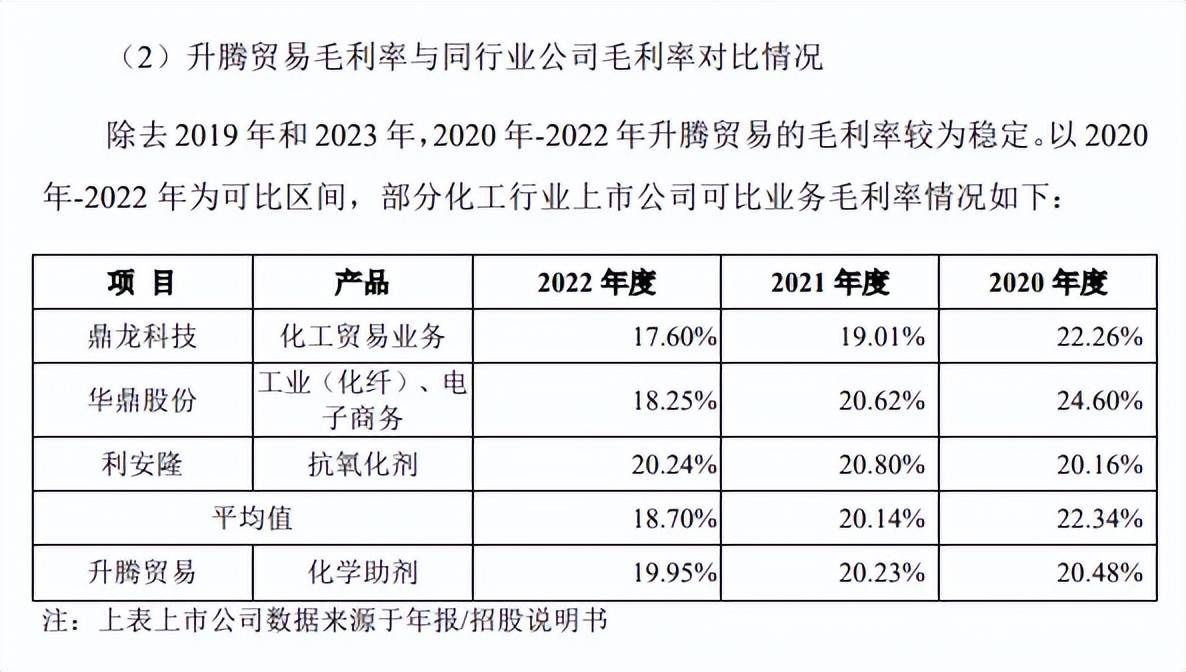 （2）升腾贸易毛利率与同行业公司毛利率对比情况

除去 2019 年和 2023 年，2020 年-2022 年升腾贸易的毛利率较为稳定。以 2020 年-2022 年为可比区间，部分化工行业上市公司可比业务毛利率情况如下：

| 项 目 | 产品 | 2022 年度 | 2021 年度 | 2020 年度 |
|---|---|---|---|---|
| 鼎龙科技 | 化工贸易业务 | 17.60% | 19.01% | 22.26% |
| 华鼎股份 | 工业（化纤）、电子商务 | 18.25% | 20.62% | 24.60% |
| 利安隆 | 抗氧化剂 | 20.24% | 20.80% | 20.16% |
| 平均值 | | 18.70% | 20.14% | 22.34% |
| 升腾贸易 | 化学助剂 | 19.95% | 20.23% | 20.48% |

注：上表上市公司数据来源于年报/招股说明书